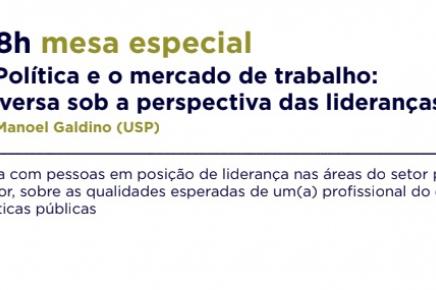 8h mesa especial
Política e o mercado de trabalho: versa sob a perspectiva das lideranças
Manoel Galdino (USP)

a com pessoas em posição de liderança nas áreas do setor p or, sobre as qualidades esperadas de um(a) profissional do ticas públicas